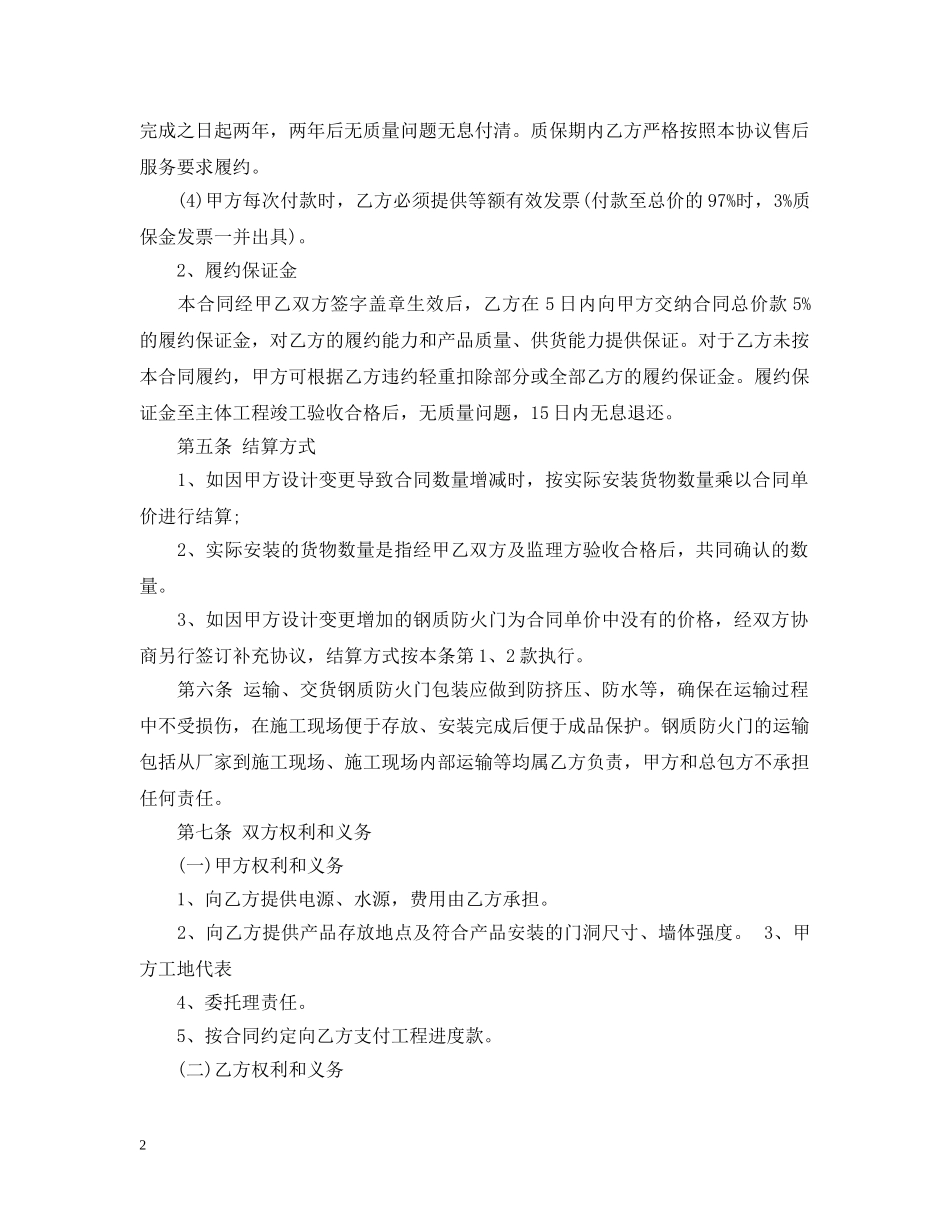 完成之日起两年，两年后无质量问题无息付清。质保期内乙方严格按照本协议售后服务要求履约。

(4)甲方每次付款时，乙方必须提供等额有效发票(付款至总价的97%时，3%质保金发票一并出具)。

2、履约保证金

本合同经甲乙双方签字盖章生效后，乙方在5日内向甲方交纳合同总价款5%的履约保证金，对乙方的履约能力和产品质量、供货能力提供保证。对于乙方未按本合同履约，甲方可根据乙方违约轻重扣除部分或全部乙方的履约保证金。履约保证金至主体工程竣工验收合格后，无质量问题，15日内无息退还。

第五条 结算方式

1、如因甲方设计变更导致合同数量增减时，按实际安装货物数量乘以合同单价进行结算;

2、实际安装的货物数量是指经甲乙双方及监理方验收合格后，共同确认的数量。

3、如因甲方设计变更增加的钢质防火门为合同单价中没有的价格，经双方协商另行签订补充协议，结算方式按本条第1、2款执行。

第六条 运输、交货钢质防火门包装应做到防挤压、防水等，确保在运输过程中不受损伤，在施工现场便于存放、安装完成后便于成品保护。钢质防火门的运输包括从厂家到施工现场、施工现场内部运输等均属乙方负责，甲方和总包方不承担任何责任。

第七条 双方权利和义务

(一)甲方权利和义务

1、向乙方提供电源、水源，费用由乙方承担。

2、向乙方提供产品存放地点及符合产品安装的门洞尺寸、墙体强度。 3、甲方工地代表

4、委托理责任。

5、按合同约定向乙方支付工程进度款。

(二)乙方权利和义务

2